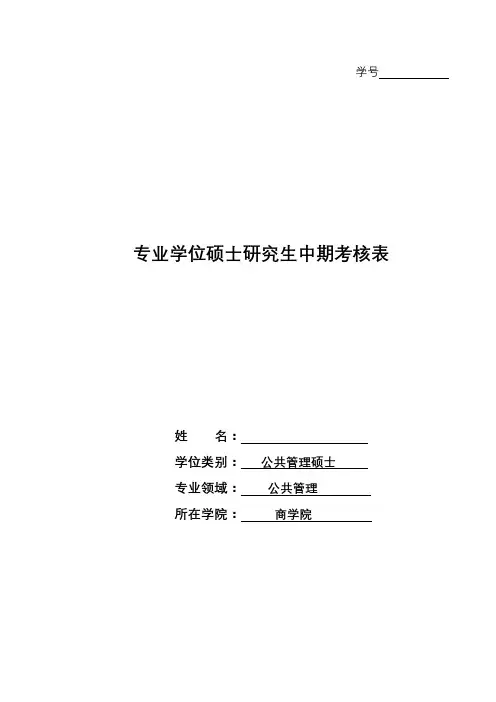 学号____

专业学位硕士研究生中期考核表

姓　　名：____

学位类别：公共管理硕士

专业领域：公共管理

所在学院：商学院